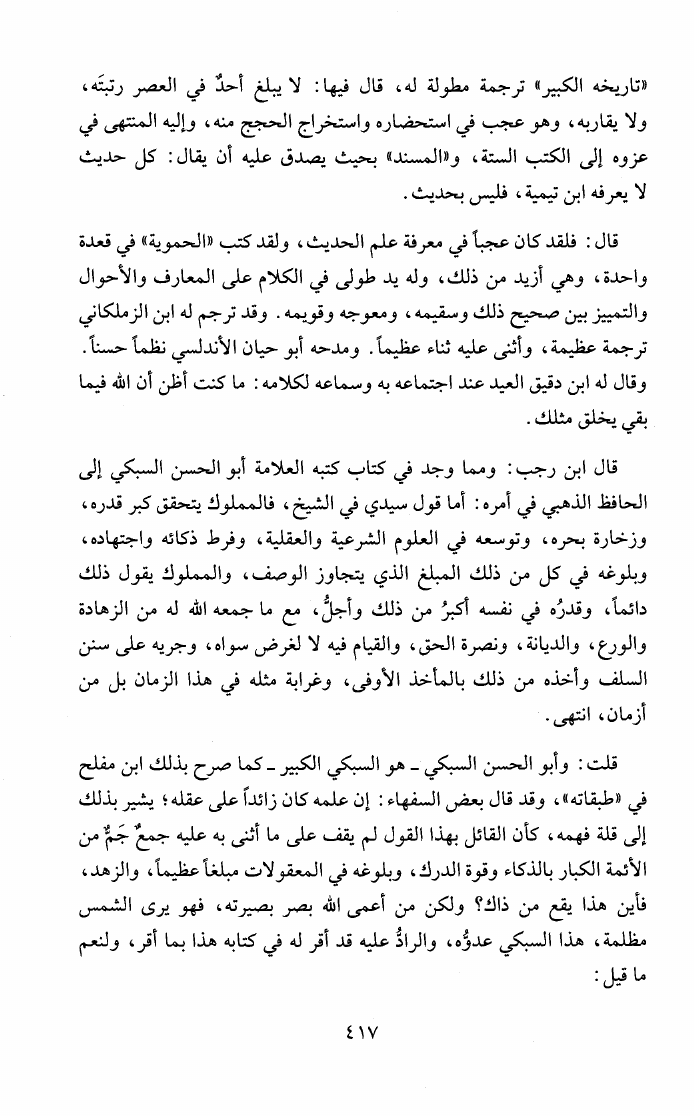 «تاريخه الكبير» ترجمة مطولة له، قال فيها: لا يبلغ أحدٌ في العصر رتبتَه، ولا يقاربه، وهو عجب في استحضاره واستخراج الحجج منه، وإليه المنتهى في عزوه إلى الكتب الستة، و«المسند» بحيث يصدق عليه أن يقال: كل حديث لا يعرفه ابن تيمية، فليس بحديث.

قال: فلقد كان عجباً في معرفة علم الحديث، ولقد كتب «الحموية» في قعدة واحدة، وهي أزيد من ذلك، وله يد طولى في الكلام على المعارف والأحوال والتمييز بين صحيح ذلك وسقيمه، ومعوجه وقويمه. وقد ترجم له ابن الزملكاني ترجمة عظيمة، وأثنى عليه ثناء عظيماً. ومدحه أبو حيان الأندلسي نظماً حسناً. وقال له ابن دقيق العيد عند اجتماعه به وسماعه لكلامه: ما كنت أظن أن الله فيما بقي يخلق مثلك.

قال ابن رجب: ومما وجد في كتاب كتبه العلامة أبو الحسن السبكي إلى الحافظ الذهبي في أمره: أما قول سيدي في الشيخ، فالمملوك يتحقق كبر قدره، وزخارة بحره، وتوسعه في العلوم الشرعية والعقلية، وفرط ذكائه واجتهاده، وبلوغه في كل من ذلك المبلغ الذي يتجاوز الوصف، والمملوك يقول ذلك دائماً، وقدرُه في نفسه أكبرُ من ذلك وأجلُّ، مع ما جمعه الله له من الزهادة والورع، والديانة، ونصرة الحق، والقيام فيه لا لغرض سواه، وجريه على سنن السلف وأخذه من ذلك بالمأخذ الأوفى، وغرابة مثله في هذا الزمان بل من أزمان، انتهى.

قلت: وأبو الحسن السبكي ـ هو السبكي الكبير ـ كما صرح بذلك ابن مفلح في «طبقاته»، وقد قال بعض السفهاء: إن علمه كان زائداً على عقله؛ يشير بذلك إلى قلة فهمه، كأن القائل بهذا القول لم يقف على ما أثنى به عليه جمعٌ جَمٌّ من الأئمة الكبار بالذكاء وقوة الدرك، وبلوغه في المعقولات مبلغاً عظيماً، والزهد، فأين هذا يقع من ذاك؟ ولكن من أعمى الله بصر بصيرته، فهو يرى الشمس مظلمة، هذا السبكي عدوُّه، والرادُّ عليه قد أقر له في كتابه هذا بما أقر، ولنعم ما قيل:

٤١٧